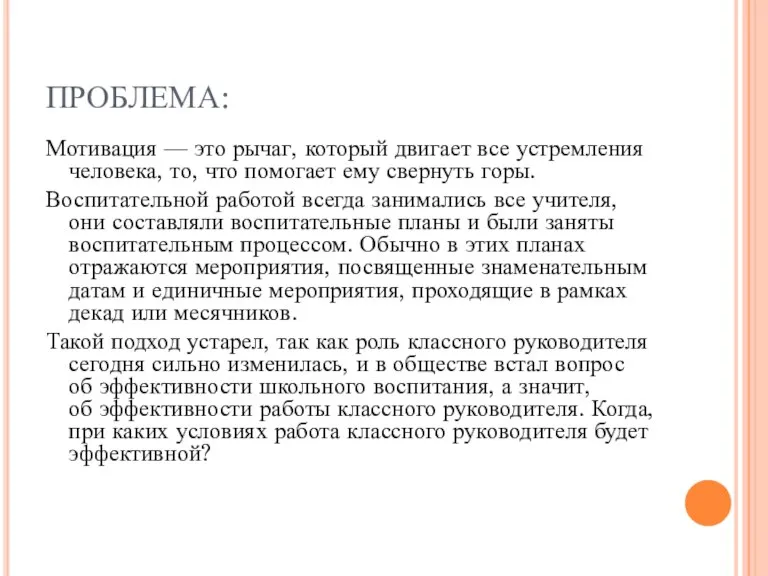 ПРОБЛЕМА:

Мотивация — это рычаг, который двигает все устремления человека, то, что помогает ему свернуть горы.

Воспитательной работой всегда занимались все учителя, они составляли воспитательные планы и были заняты воспитательным процессом. Обычно в этих планах отражаются мероприятия, посвященные знаменательным датам и единичные мероприятия, проходящие в рамках декад или месячников.

Такой подход устарел, так как роль классного руководителя сегодня сильно изменилась, и в обществе встал вопрос об эффективности школьного воспитания, а значит, об эффективности работы классного руководителя. Когда, при каких условиях работа классного руководителя будет эффективной?